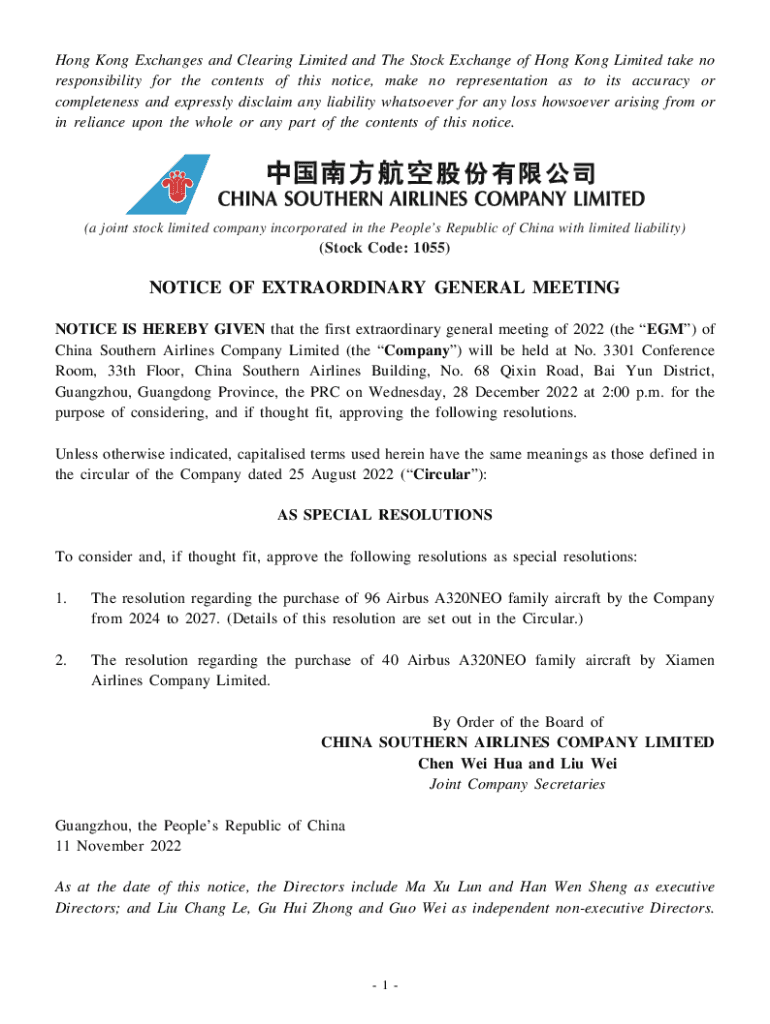 Hong Kong Exchanges and Clearing Limited and The Stock Exchange of Hong Kong Limited take no responsibility for the contents of this notice, make no representation as to its accuracy or completeness and expressly disclaim any liability whatsoever for any loss howsoever arising from or in reliance upon the whole or any part of the contents of this notice.

中国南方航空股份有限公司
CHINA SOUTHERN AIRLINES COMPANY LIMITED

(a joint stock limited company incorporated in the People's Republic of China with limited liability)
(Stock Code: 1055)

NOTICE OF EXTRAORDINARY GENERAL MEETING

NOTICE IS HEREBY GIVEN that the first extraordinary general meeting of 2022 (the "EGM") of China Southern Airlines Company Limited (the "Company") will be held at No. 3301 Conference Room, 33th Floor, China Southern Airlines Building, No. 68 Qixin Road, Bai Yun District, Guangzhou, Guangdong Province, the PRC on Wednesday, 28 December 2022 at 2:00 p.m. for the purpose of considering, and if thought fit, approving the following resolutions.

Unless otherwise indicated, capitalised terms used herein have the same meanings as those defined in the circular of the Company dated 25 August 2022 ("Circular"):

AS SPECIAL RESOLUTIONS

To consider and, if thought fit, approve the following resolutions as special resolutions:

1. The resolution regarding the purchase of 96 Airbus A320NEO family aircraft by the Company from 2024 to 2027. (Details of this resolution are set out in the Circular.)

2. The resolution regarding the purchase of 40 Airbus A320NEO family aircraft by Xiamen Airlines Company Limited.

By Order of the Board of
CHINA SOUTHERN AIRLINES COMPANY LIMITED
Chen Wei Hua and Liu Wei
Joint Company Secretaries

Guangzhou, the People's Republic of China
11 November 2022

As at the date of this notice, the Directors include Ma Xu Lun and Han Wen Sheng as executive Directors; and Liu Chang Le, Gu Hui Zhong and Guo Wei as independent non-executive Directors.

- 1 -